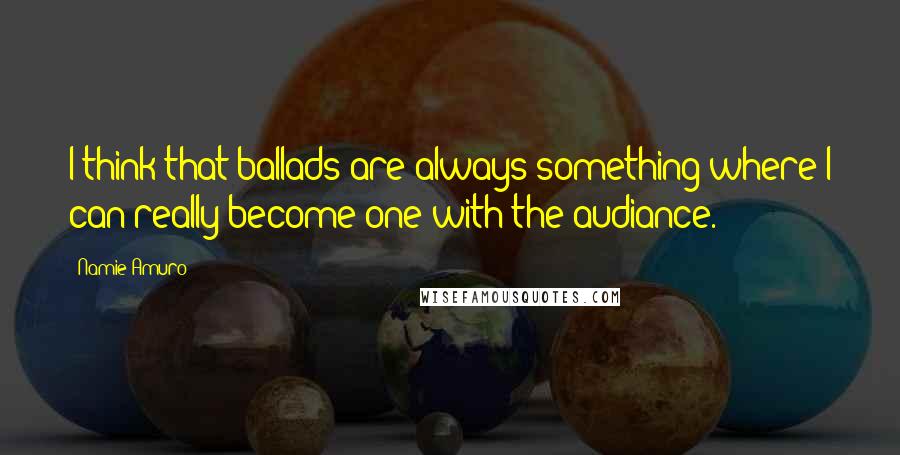 I think that ballads are always something where I can really become one with the audiance.

Namie Amuro

WISEFAMOUSQUOTES.COM